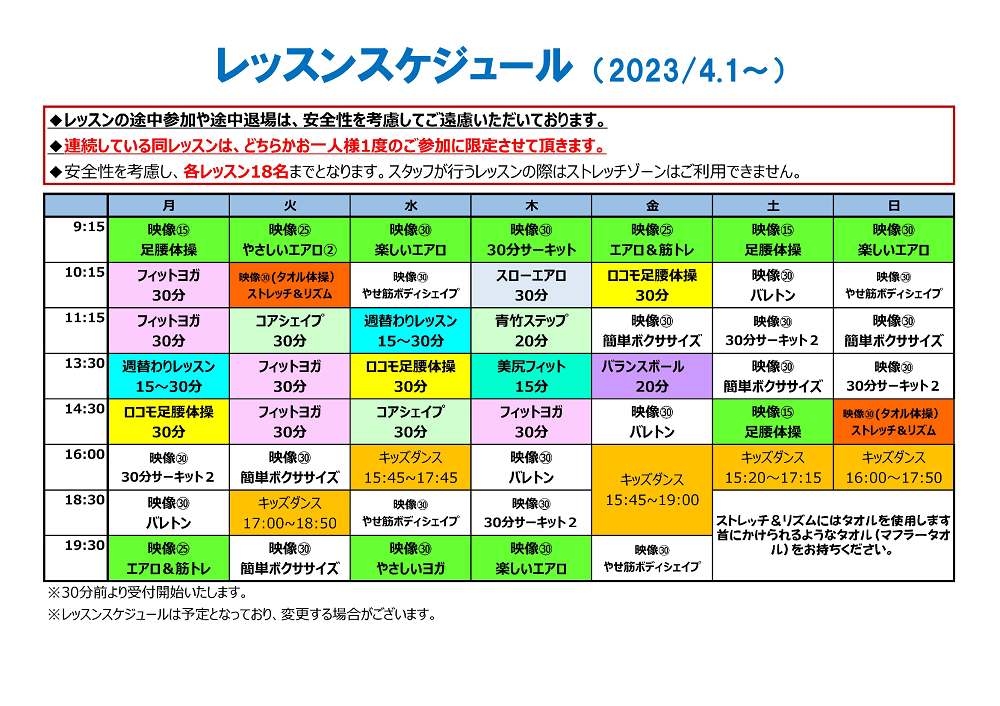 レッスンスケジュール（2023/4.1～）

◆レッスンの途中参加や途中退場は、安全性を考慮してご遠慮いただいております。
◆連続している同レッスンは、どちらかお一人様1度のご参加に限定させて頂きます。
◆安全性を考慮し、各レッスン18名までとなります。スタッフが行うレッスンの際はストレッチゾーンはご利用できません。

| | 月 | 火 | 水 | 木 | 金 | 土 | 日 |
|---|---|---|---|---|---|---|---|
| 9:15 | 映像⑮ 足腰体操 | 映像㉕ やさしいエアロ② | 映像㉚ 楽しいエアロ | 映像㉚ 30分サーキット | 映像㉕ エアロ＆筋トレ | 映像⑮ 足腰体操 | 映像㉚ 楽しいエアロ |
| 10:15 | フィットヨガ 30分 | 映像㉚（タオル体操） ストレッチ＆リズム | 映像㉚ やせ筋ボディシェイプ | スローエアロ 30分 | ロコモ足腰体操 30分 | 映像㉚ バレトン | 映像㉚ やせ筋ボディシェイプ |
| 11:15 | フィットヨガ 30分 | コアシェイプ 30分 | 週替わりレッスン 15～30分 | 青竹ステップ 20分 | 映像㉚ 簡単ボクササイズ | 映像㉚ 30分サーキット２ | 映像㉚ 簡単ボクササイズ |
| 13:30 | 週替わりレッスン 15～30分 | フィットヨガ 30分 | ロコモ足腰体操 30分 | 美尻フィット 15分 | バランスボール 20分 | 映像㉚ 簡単ボクササイズ | 映像㉚ 30分サーキット２ |
| 14:30 | ロコモ足腰体操 30分 | フィットヨガ 30分 | コアシェイプ 30分 | フィットヨガ 30分 | 映像㉚ バレトン | 映像⑮ 足腰体操 | 映像㉚（タオル体操） ストレッチ＆リズム |
| 16:00 | 映像㉚ 30分サーキット２ | 映像㉚ 簡単ボクササイズ | キッズダンス 15:45～17:45 | 映像㉚ バレトン | キッズダンス 15:45～19:00 | キッズダンス 15:20～17:15 | キッズダンス 16:00～17:50 |
| 18:30 | 映像㉚ バレトン | キッズダンス 17:00～18:50 | 映像㉚ やせ筋ボディシェイプ | 映像㉚ 30分サーキット２ | | ストレッチ＆リズムにはタオルを使用します 首にかけられるようなタオル（マフラータオル）をお持ちください。 | |
| 19:30 | 映像㉕ エアロ＆筋トレ | 映像㉚ 簡単ボクササイズ | 映像㉚ やさしいヨガ | 映像㉚ 楽しいエアロ | 映像㉚ やせ筋ボディシェイプ | | |

※30分前より受付開始いたします。
※レッスンスケジュールは予定となっており、変更する場合がございます。